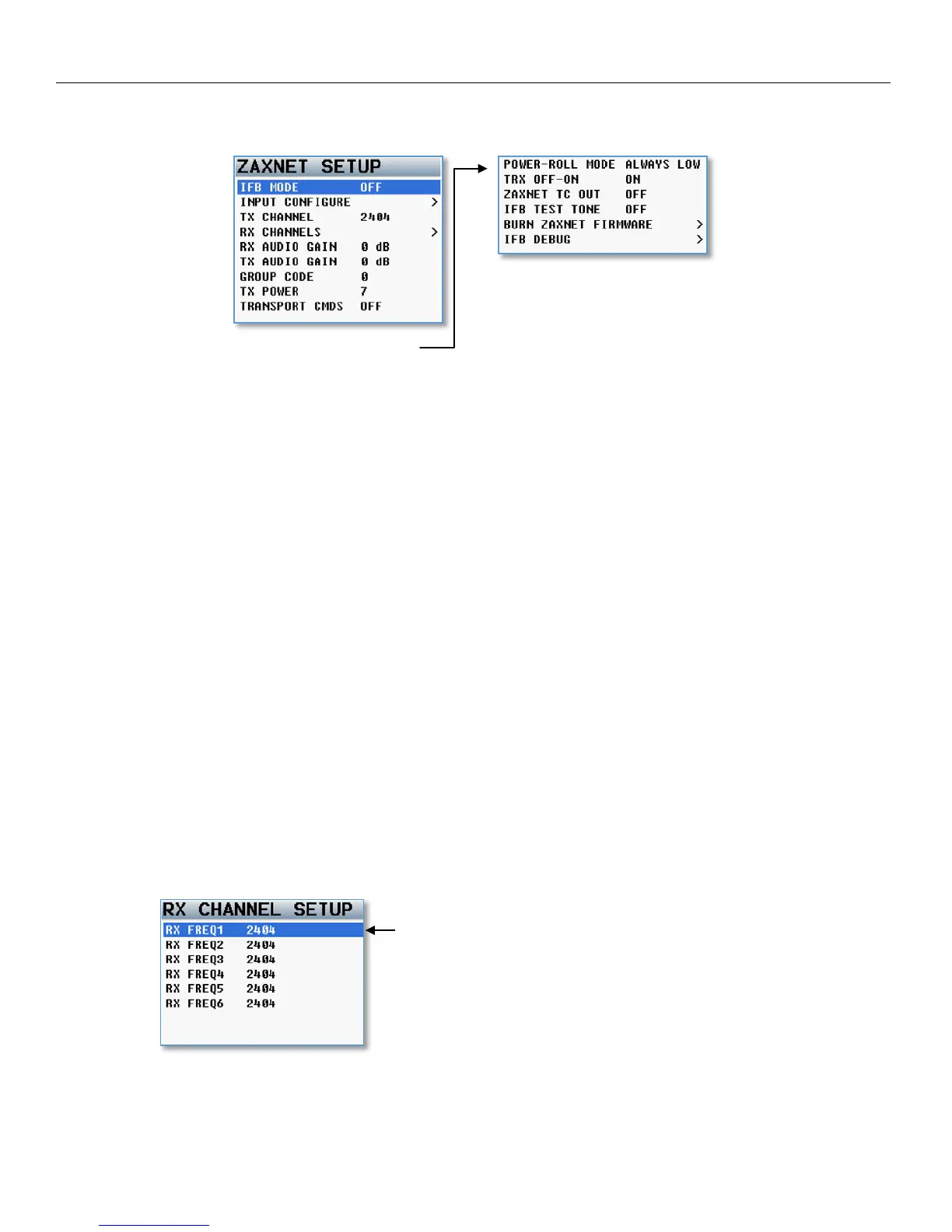 ZAXNET SETUP
IFB MODE OFF
INPUT CONFIGURE >
TX CHANNEL 2404
RX CHANNELS >
RX AUDIO GAIN 0 dB
TX AUDIO GAIN 0 dB
GROUP CODE 0
TX POWER 7
TRANSPORT CMDS OFF

POWER-ROLL MODE ALWAYS LOW
TRX OFF-ON ON
ZAXNET TC OUT OFF
IFB TEST TONE OFF
BURN ZAXNET FIRMWARE >
IFB DEBUG >

RX CHANNEL SETUP
RX FREQ1 2404
RX FREQ2 2404
RX FREQ3 2404
RX FREQ4 2404
RX FREQ5 2404
RX FREQ6 2404